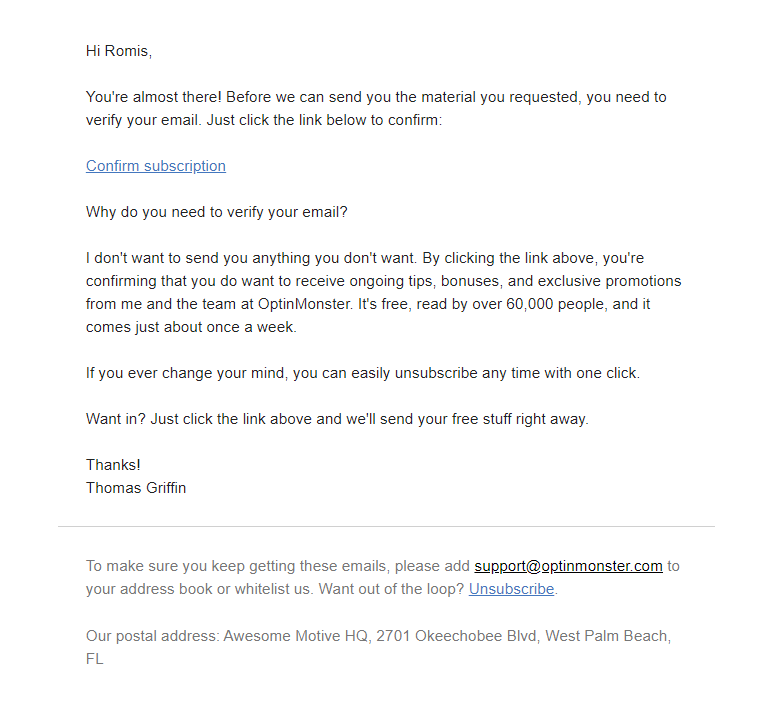 Hi Romis,

You're almost there! Before we can send you the material you requested, you need to verify your email. Just click the link below to confirm:

Confirm subscription

Why do you need to verify your email?

I don't want to send you anything you don't want. By clicking the link above, you're confirming that you do want to receive ongoing tips, bonuses, and exclusive promotions from me and the team at OptinMonster. It's free, read by over 60,000 people, and it comes just about once a week.

If you ever change your mind, you can easily unsubscribe any time with one click.

Want in? Just click the link above and we'll send your free stuff right away.

Thanks!
Thomas Griffin

To make sure you keep getting these emails, please add support@optinmonster.com to your address book or whitelist us. Want out of the loop? Unsubscribe.

Our postal address: Awesome Motive HQ, 2701 Okeechobee Blvd, West Palm Beach, FL